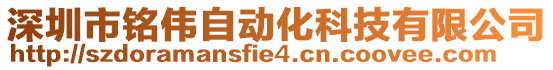 深圳市铭伟自动化科技有限公司
http://szdoramansfie4.cn.coovee.com